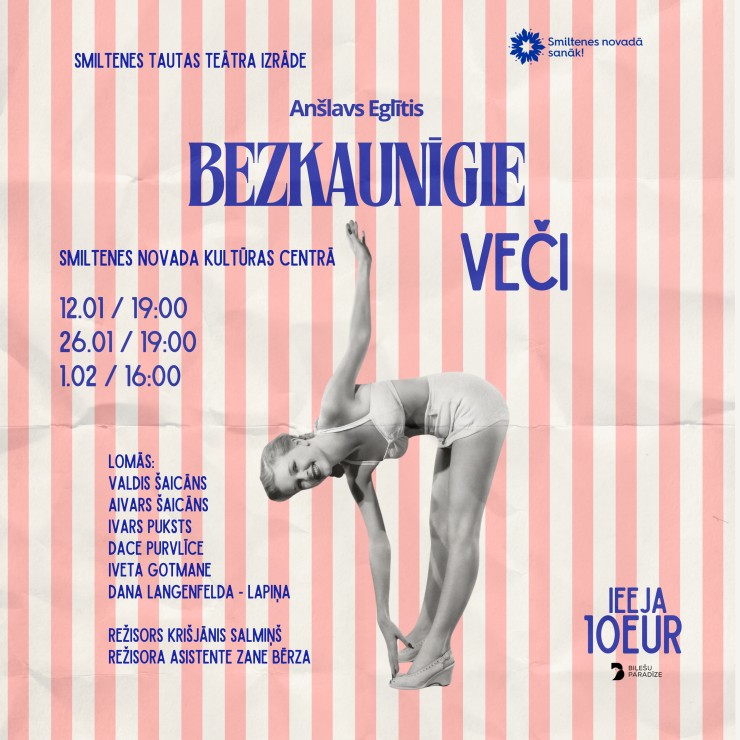 SMILTENES TAUTAS TEĀTRA IZRĀDE

Smiltenes novadā sanāk!

Anšlavs Eglītis

BEZKAUNĪGIE

VEČI

SMILTENES NOVADA KULTŪRAS CENTRĀ

12.01 / 19:00
26.01 / 19:00
1.02 / 16:00

LOMĀS:
VALDIS ŠAICĀNS
AIVARS ŠAICĀNS
IVARS PUKSTS
DACE PURVLĪCE
IVETA GOTMANE
DANA LANGENFELDA - LAPIŅA

REŽISORS KRIŠJĀNIS SALMIŅŠ
REŽISORA ASISTENTE ZANE BĒRZA

IEEJA
10EUR

BIĻEŠU PARADĪZE